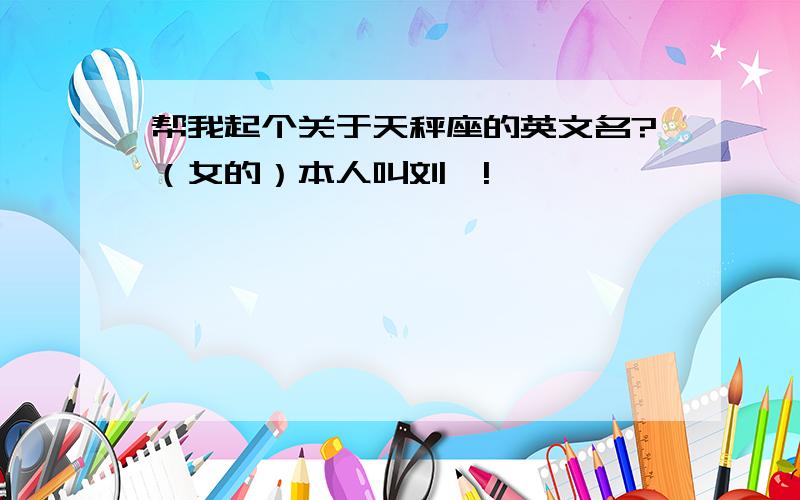 帮我起个关于天秤座的英文名?（女的）本人叫刘  !